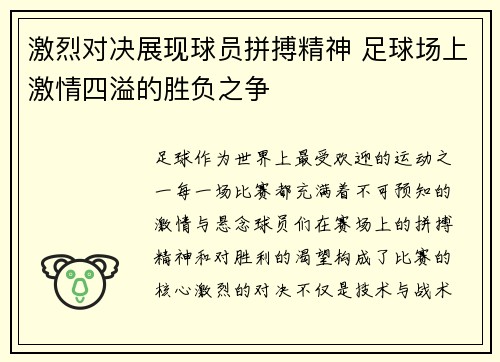 激烈对决展现球员拼搏精神 足球场上激情四溢的胜负之争

足球作为世界上最受欢迎的运动之一每一场比赛都充满着不可预知的激情与悬念球员们在赛场上的拼搏精神和对胜利的渴望构成了比赛的核心激烈的对决不仅是技术与战术